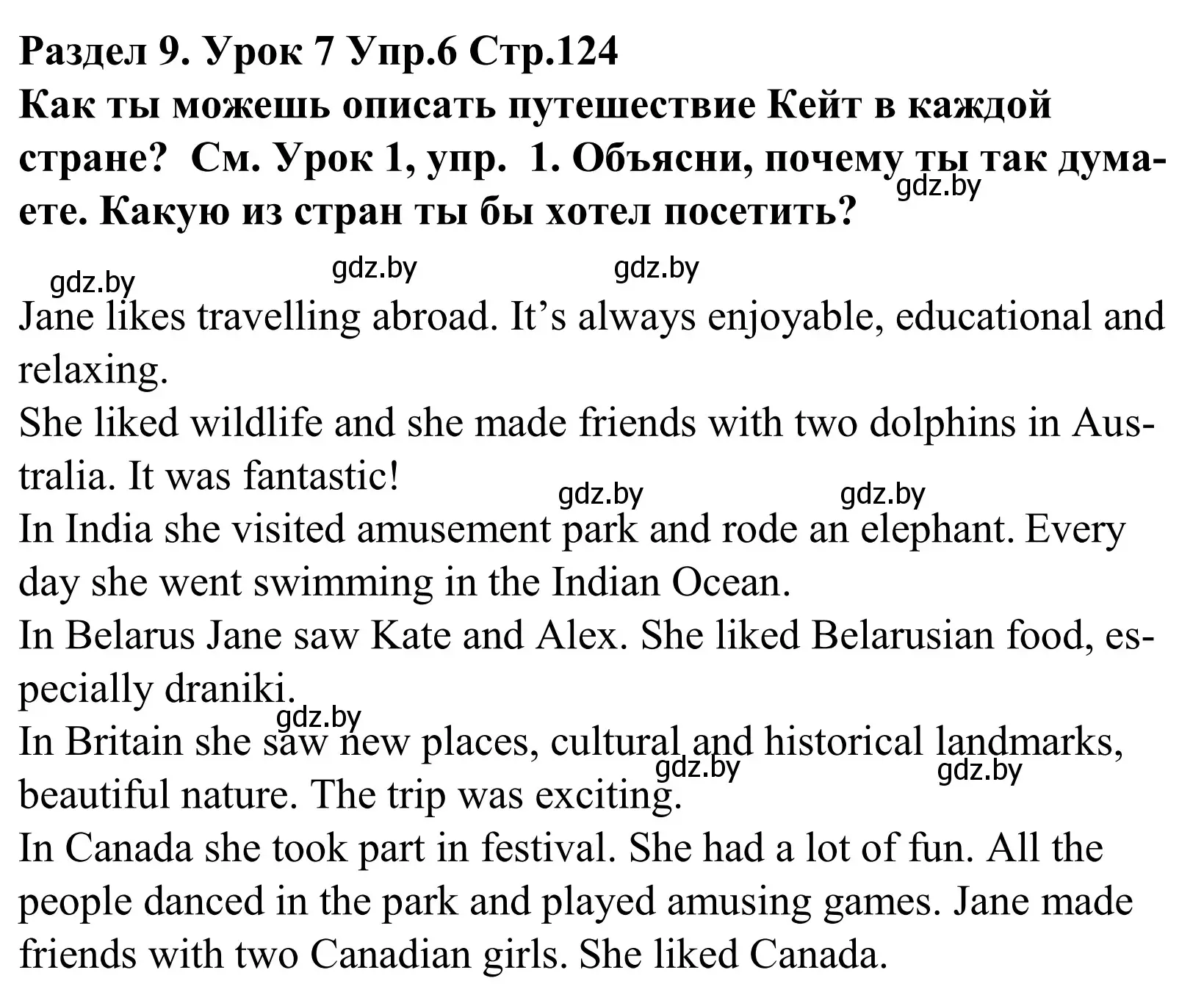 Раздел 9. Урок 7 Упр.6 Стр.124
Как ты можешь описать путешествие Кейт в каждой стране? См. Урок 1, упр. 1. Объясни, почему ты так думаете. Какую из стран ты бы хотел посетить?

gdz.by gdz.by gdz.by gdz.by

Jane likes travelling abroad. It’s always enjoyable, educational and relaxing.
She liked wildlife and she made friends with two dolphins in Australia. It was fantastic!
gdz.by gdz.by
In India she visited amusement park and rode an elephant. Every day she went swimming in the Indian Ocean.
In Belarus Jane saw Kate and Alex. She liked Belarusian food, especially draniki.
gdz.by
In Britain she saw new places, cultural and historical landmarks, beautiful nature. The trip was exciting.
gdz.by gdz.by
In Canada she took part in festival. She had a lot of fun. All the people danced in the park and played amusing games. Jane made friends with two Canadian girls. She liked Canada.